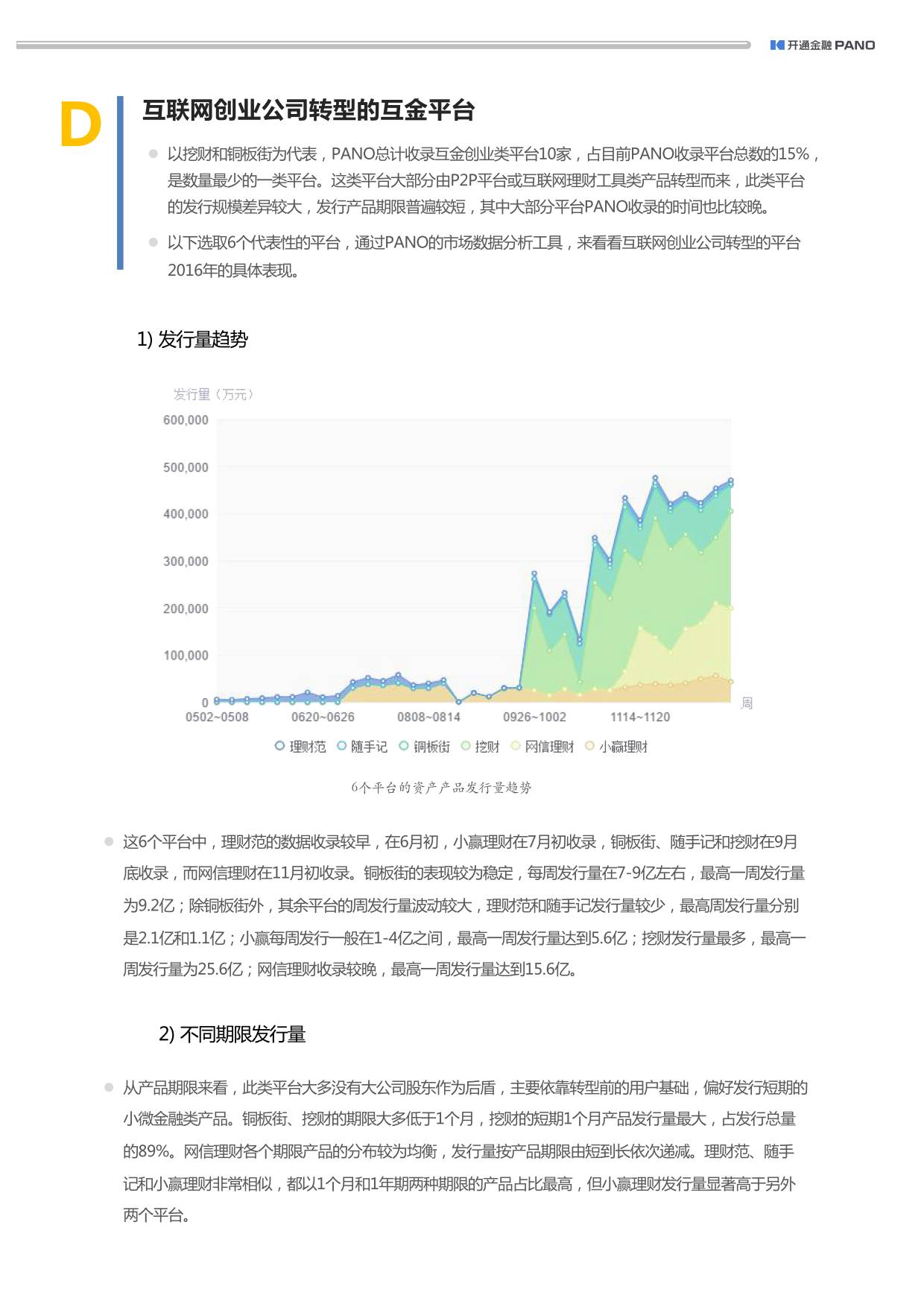 开通金融 PANO

D

互联网创业公司转型的互金平台

以挖财和铜板街为代表，PANO总计收录互金创业类平台10家，占目前PANO收录平台总数的15%，是数量最少的一类平台。这类平台大部分由P2P平台或互联网理财工具类产品转型而来，此类平台的发行规模差异较大，发行产品期限普遍较短，其中大部分平台PANO收录的时间也比较晚。

以下选取6个代表性的平台，通过PANO的市场数据分析工具，来看看互联网创业公司转型的平台2016年的具体表现。

1) 发行量趋势

发行量（万元）
600,000
500,000
400,000
300,000
200,000
100,000
0
0502~0508 0620~0626 0808~0814 0926~1002 1114~1120 周

理财范 随手记 铜板街 挖财 网信理财 小赢理财

6个平台的资产产品发行量趋势

这6个平台中，理财范的数据收录较早，在6月初，小赢理财在7月初收录，铜板街、随手记和挖财在9月底收录，而网信理财在11月初收录。铜板街的表现较为稳定，每周发行量在7-9亿左右，最高一周发行量为9.2亿；除铜板街外，其余平台的周发行量波动较大，理财范和随手记发行量较少，最高周发行量分别是2.1亿和1.1亿；小赢每周发行一般在1-4亿之间，最高一周发行量达到5.6亿；挖财发行量最多，最高一周发行量为25.6亿；网信理财收录较晚，最高一周发行量达到15.6亿。

2) 不同期限发行量

从产品期限来看，此类平台大多没有大公司股东作为后盾，主要依靠转型前的用户基础，偏好发行短期的小微金融类产品。铜板街、挖财的期限大多低于1个月，挖财的短期1个月产品发行量最大，占发行总量的89%。网信理财各个期限产品的分布较为均衡，发行量按产品期限由短到长依次递减。理财范、随手记和小赢理财非常相似，都以1个月和1年期两种期限的产品占比最高，但小赢理财发行量显著高于另外两个平台。